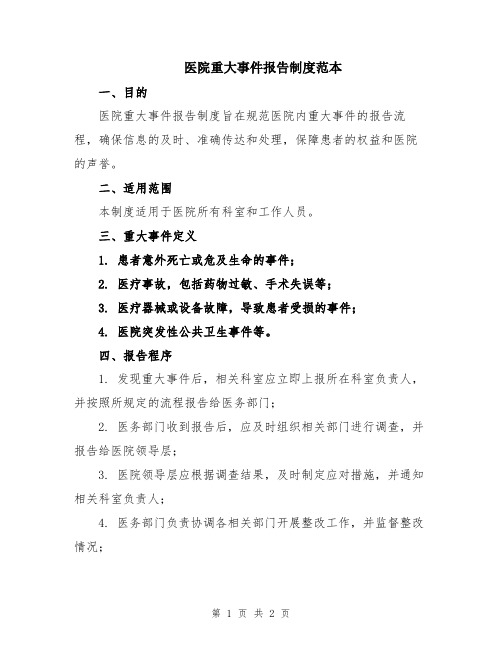 医院重大事件报告制度范本

一、目的

医院重大事件报告制度旨在规范医院内重大事件的报告流程，确保信息的及时、准确传达和处理，保障患者的权益和医院的声誉。

二、适用范围

本制度适用于医院所有科室和工作人员。

三、重大事件定义

1. 患者意外死亡或危及生命的事件；

2. 医疗事故，包括药物过敏、手术失误等；

3. 医疗器械或设备故障，导致患者受损的事件；

4. 医院突发性公共卫生事件等。

四、报告程序

1. 发现重大事件后，相关科室应立即上报所在科室负责人，并按照所规定的流程报告给医务部门；

2. 医务部门收到报告后，应及时组织相关部门进行调查，并报告给医院领导层；

3. 医院领导层应根据调查结果，及时制定应对措施，并通知相关科室负责人；

4. 医务部门负责协调各相关部门开展整改工作，并监督整改情况；

第 1 页 共 2 页